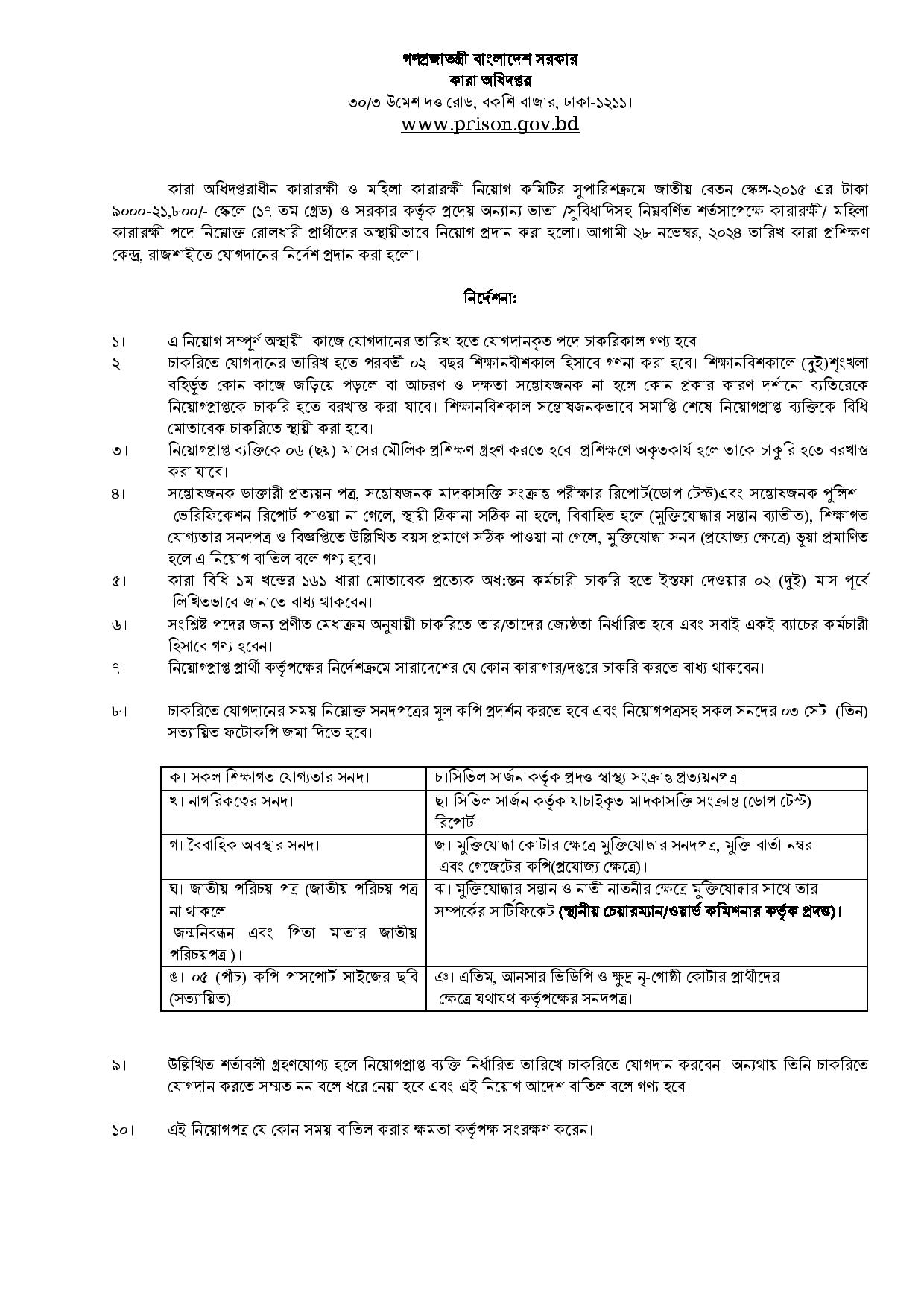 গণপ্রজাতন্ত্রী বাংলাদেশ সরকার
কারা অধিদপ্তর
৩০/৩ উমেশ দত্ত রোড, বকশি বাজার, ঢাকা-১২১১।
www.prison.gov.bd

কারা অধিদপ্তরাধীন কারারক্ষী ও মহিলা কারারক্ষী নিয়োগ কমিটির সুপারিশক্রমে জাতীয় বেতন স্কেল-২০১৫ এর টাকা ৯০০০-২১,৮০০/- স্কেলে (১৭ তম গ্রেড) ও সরকার কর্তৃক প্রদেয় অন্যান্য ভাতা /সুবিধাদিসহ নিম্নবর্ণিত শর্তসাপেক্ষে কারারক্ষী/ মহিলা কারারক্ষী পদে নিম্নোক্ত রোলধারী প্রার্থীদের অস্থায়ীভাবে নিয়োগ প্রদান করা হলো। আগামী ২৮ নভেম্বর, ২০২৪ তারিখ কারা প্রশিক্ষণ কেন্দ্র, রাজশাহীতে যোগদানের নির্দেশ প্রদান করা হলো।

নির্দেশনা:

১। এ নিয়োগ সম্পূর্ণ অস্থায়ী। কাজে যোগদানের তারিখ হতে যোগদানকৃত পদে চাকরিকাল গণ্য হবে।
২। চাকরিতে যোগদানের তারিখ হতে পরবর্তী ০২ বছর শিক্ষানবীশকাল হিসাবে গণনা করা হবে। শিক্ষানবিশকালে (দুই)শৃংখলা বহির্ভূত কোন কাজে জড়িয়ে পড়লে বা আচরণ ও দক্ষতা সন্তোষজনক না হলে কোন প্রকার কারণ দর্শানো ব্যতিরেকে নিয়োগপ্রাপ্তকে চাকরি হতে বরখাস্ত করা যাবে। শিক্ষানবিশকাল সন্তোষজনকভাবে সমাপ্তি শেষে নিয়োগপ্রাপ্ত ব্যক্তিকে বিধি মোতাবেক চাকরিতে স্থায়ী করা হবে।
৩। নিয়োগপ্রাপ্ত ব্যক্তিকে ০৬ (ছয়) মাসের মৌলিক প্রশিক্ষণ গ্রহণ করতে হবে। প্রশিক্ষণে অকৃতকার্য হলে তাকে চাকুরি হতে বরখাস্ত করা যাবে।
৪। সন্তোষজনক ডাক্তারী প্রত্যয়ন পত্র, সন্তোষজনক মাদকাসক্তি সংক্রান্ত পরীক্ষার রিপোর্ট(ডোপ টেস্ট)এবং সন্তোষজনক পুলিশ ভেরিফিকেশন রিপোর্ট পাওয়া না গেলে, স্থায়ী ঠিকানা সঠিক না হলে, বিবাহিত হলে (মুক্তিযোদ্ধার সন্তান ব্যাতীত), শিক্ষাগত যোগ্যতার সনদপত্র ও বিজ্ঞপ্তিতে উল্লিখিত বয়স প্রমাণে সঠিক পাওয়া না গেলে, মুক্তিযোদ্ধা সনদ (প্রযোজ্য ক্ষেত্রে) ভূয়া প্রমাণিত হলে এ নিয়োগ বাতিল বলে গণ্য হবে।
৫। কারা বিধি ১ম খন্ডের ১৬১ ধারা মোতাবেক প্রত্যেক অধ:স্তন কর্মচারী চাকরি হতে ইস্তফা দেওয়ার ০২ (দুই) মাস পূর্বে লিখিতভাবে জানাতে বাধ্য থাকবেন।
৬। সংশ্লিষ্ট পদের জন্য প্রণীত মেধাক্রম অনুযায়ী চাকরিতে তার/তাদের জ্যেষ্ঠতা নির্ধারিত হবে এবং সবাই একই ব্যাচের কর্মচারী হিসাবে গণ্য হবেন।
৭। নিয়োগপ্রাপ্ত প্রার্থী কর্তৃপক্ষের নির্দেশক্রমে সারাদেশের যে কোন কারাগার/দপ্তরে চাকরি করতে বাধ্য থাকবেন।

৮। চাকরিতে যোগদানের সময় নিম্নোক্ত সনদপত্রের মূল কপি প্রদর্শন করতে হবে এবং নিয়োগপত্রসহ সকল সনদের ০৩ সেট (তিন) সত্যায়িত ফটোকপি জমা দিতে হবে।

| ক। সকল শিক্ষাগত যোগ্যতার সনদ। | চ।সিভিল সার্জন কর্তৃক প্রদত্ত স্বাস্থ্য সংক্রান্ত প্রত্যয়নপত্র। |
|---|---|
| খ। নাগরিকত্বের সনদ। | ছ। সিভিল সার্জন কর্তৃক যাচাইকৃত মাদকাসক্তি সংক্রান্ত (ডোপ টেস্ট) রিপোর্ট। |
| গ। বৈবাহিক অবস্থার সনদ। | জ। মুক্তিযোদ্ধা কোটার ক্ষেত্রে মুক্তিযোদ্ধার সনদপত্র, মুক্তি বার্তা নম্বর এবং গেজেটের কপি(প্রযোজ্য ক্ষেত্রে)। |
| ঘ। জাতীয় পরিচয় পত্র (জাতীয় পরিচয় পত্র না থাকলে জন্মনিবন্ধন এবং পিতা মাতার জাতীয় পরিচয়পত্র )। | ঝ। মুক্তিযোদ্ধার সন্তান ও নাতী নাতনীর ক্ষেত্রে মুক্তিযোদ্ধার সাথে তার সম্পর্কের সার্টিফিকেট (স্থানীয় চেয়ারম্যান/ওয়ার্ড কমিশনার কর্তৃক প্রদত্ত)। |
| ঙ। ০৫ (পাঁচ) কপি পাসপোর্ট সাইজের ছবি (সত্যায়িত)। | ঞ। এতিম, আনসার ভিডিপি ও ক্ষুদ্র নৃ-গোষ্ঠী কোটার প্রার্থীদের ক্ষেত্রে যথাযথ কর্তৃপক্ষের সনদপত্র। |

৯। উল্লিখিত শর্তাবলী গ্রহণযোগ্য হলে নিয়োগপ্রাপ্ত ব্যক্তি নির্ধারিত তারিখে চাকরিতে যোগদান করবেন। অন্যথায় তিনি চাকরিতে যোগদান করতে সম্মত নন বলে ধরে নেয়া হবে এবং এই নিয়োগ আদেশ বাতিল বলে গণ্য হবে।

১০। এই নিয়োগপত্র যে কোন সময় বাতিল করার ক্ষমতা কর্তৃপক্ষ সংরক্ষণ করেন।